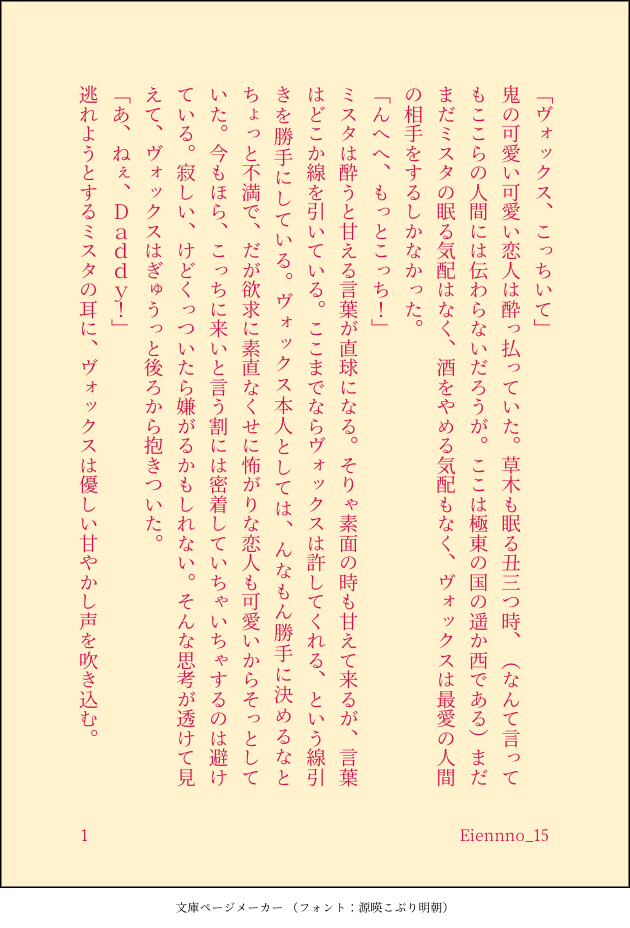 「ヴォックス、こっちいて」

鬼の可愛い可愛い恋人は酔っ払っていた。草木も眠る丑三つ時、（なんて言ってもここらの人間には伝わらないだろうが。ここは極東の国の遥か西である）まだまだミスタの眠る気配はなく、酒をやめる気配もなく、ヴォックスは最愛の人間の相手をするしかなかった。

「んへへ、もっとこっち！」

ミスタは酔うと甘える言葉が直球になる。そりゃ素面の時も甘えて来るが、言葉はどこか線を引いている。ここまでならヴォックスは許してくれる、という線引きを勝手にしている。ヴォックス本人としては、んなもん勝手に決めるなとちょっと不満で、だが欲求に素直なくせに怖がりな恋人も可愛いからそっとしていた。今もほら、こっちに来いと言う割には密着していちゃいちゃするのは避けている。寂しい、けどくっついたら嫌がるかもしれない。そんな思考が透けて見えて、ヴォックスはぎゅうっと後ろから抱きついた。

「あ、ねぇ、Ｄａｄｄｙ！」

逃れようとするミスタの耳に、ヴォックスは優しい甘やかし声を吹き込む。

1

Eiennno_15

文庫ページメーカー（フォント：源暎こぶり明朝）